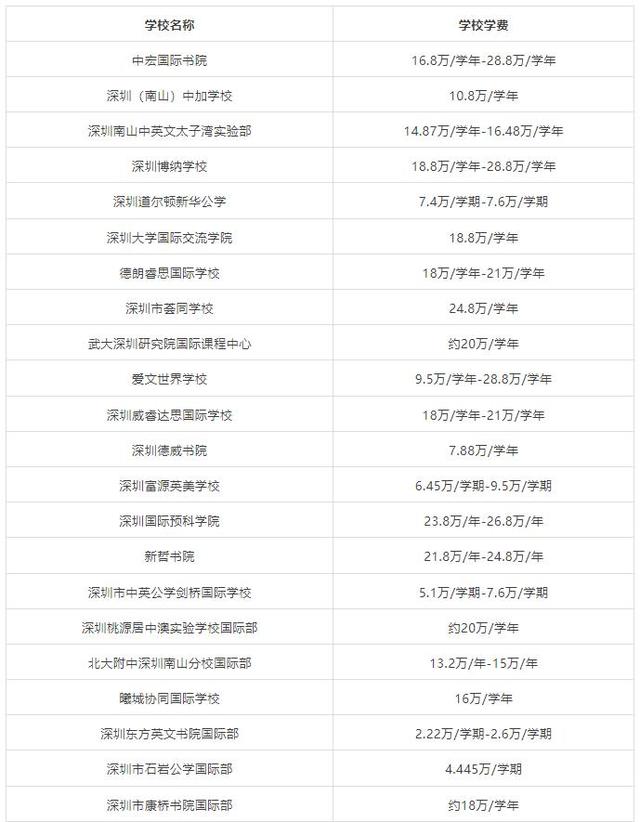 | 学校名称 | 学校学费 |
|---|---|
| 中宏国际书院 | 16.8万/学年-28.8万/学年 |
| 深圳（南山）中加学校 | 10.8万/学年 |
| 深圳南山中英文太子湾实验部 | 14.87万/学年-16.48万/学年 |
| 深圳博纳学校 | 18.8万/学年-28.8万/学年 |
| 深圳道尔顿新华公学 | 7.4万/学期-7.6万/学期 |
| 深圳大学国际交流学院 | 18.8万/学年 |
| 德朗睿思国际学校 | 18万/学年-21万/学年 |
| 深圳市荟同学校 | 24.8万/学年 |
| 武大深圳研究院国际课程中心 | 约20万/学年 |
| 爱文世界学校 | 9.5万/学年-28.8万/学年 |
| 深圳威睿达思国际学校 | 18万/学年-21万/学年 |
| 深圳德威书院 | 7.88万/学年 |
| 深圳富源英美学校 | 6.45万/学期-9.5万/学期 |
| 深圳国际预科学院 | 23.8万/年-26.8万/年 |
| 新哲书院 | 21.8万/年-24.8万/年 |
| 深圳市中英公学剑桥国际学校 | 5.1万/学期-7.6万/学期 |
| 深圳桃源居中澳实验学校国际部 | 约20万/学年 |
| 北大附中深圳南山分校国际部 | 13.2万/年-15万/年 |
| 曦城协同国际学校 | 16万/学年 |
| 深圳东方英文书院国际部 | 2.22万/学期-2.6万/学期 |
| 深圳市石岩公学国际部 | 4.445万/学期 |
| 深圳市康桥书院国际部 | 约18万/学年 |